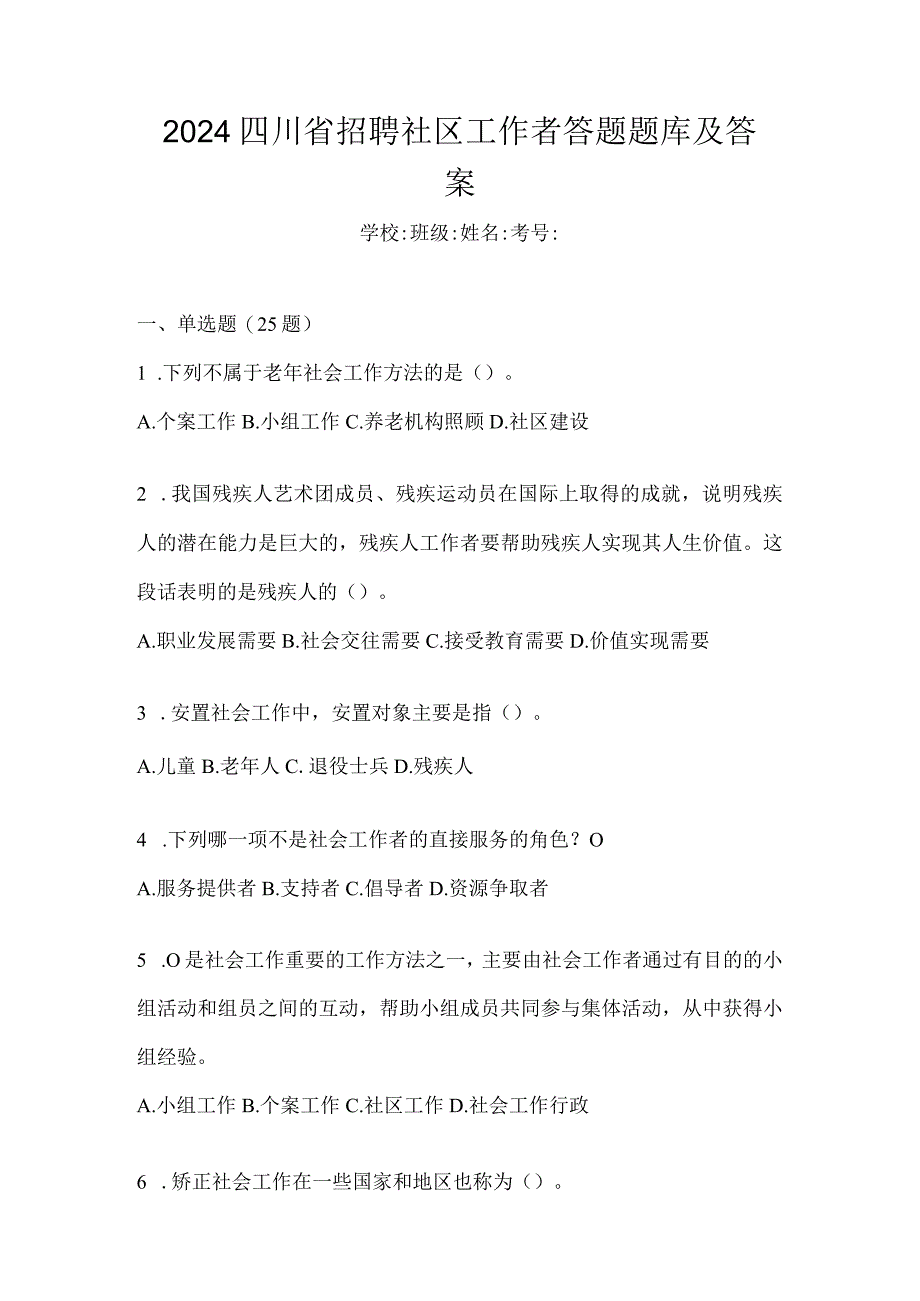 2024四川省招聘社区工作者答题题库及答案

学校:班级:姓名:考号:

一、单选题（25题）

1 .下列不属于老年社会工作方法的是（）。

A.个案工作 B.小组工作 C.养老机构照顾 D.社区建设

2 .我国残疾人艺术团成员、残疾运动员在国际上取得的成就，说明残疾人的潜在能力是巨大的，残疾人工作者要帮助残疾人实现其人生价值。这段话表明的是残疾人的（）。

A.职业发展需要 B.社会交往需要 C.接受教育需要 D.价值实现需要

3 .安置社会工作中，安置对象主要是指（）。

A.儿童 B.老年人 C. 退役士兵 D.残疾人

4 .下列哪一项不是社会工作者的直接服务的角色？O

A.服务提供者 B.支持者 C.倡导者 D.资源争取者

5 .O是社会工作重要的工作方法之一，主要由社会工作者通过有目的的小组活动和组员之间的互动，帮助小组成员共同参与集体活动，从中获得小组经验。

A.小组工作 B.个案工作 C.社区工作 D.社会工作行政

6 .矫正社会工作在一些国家和地区也称为（）。